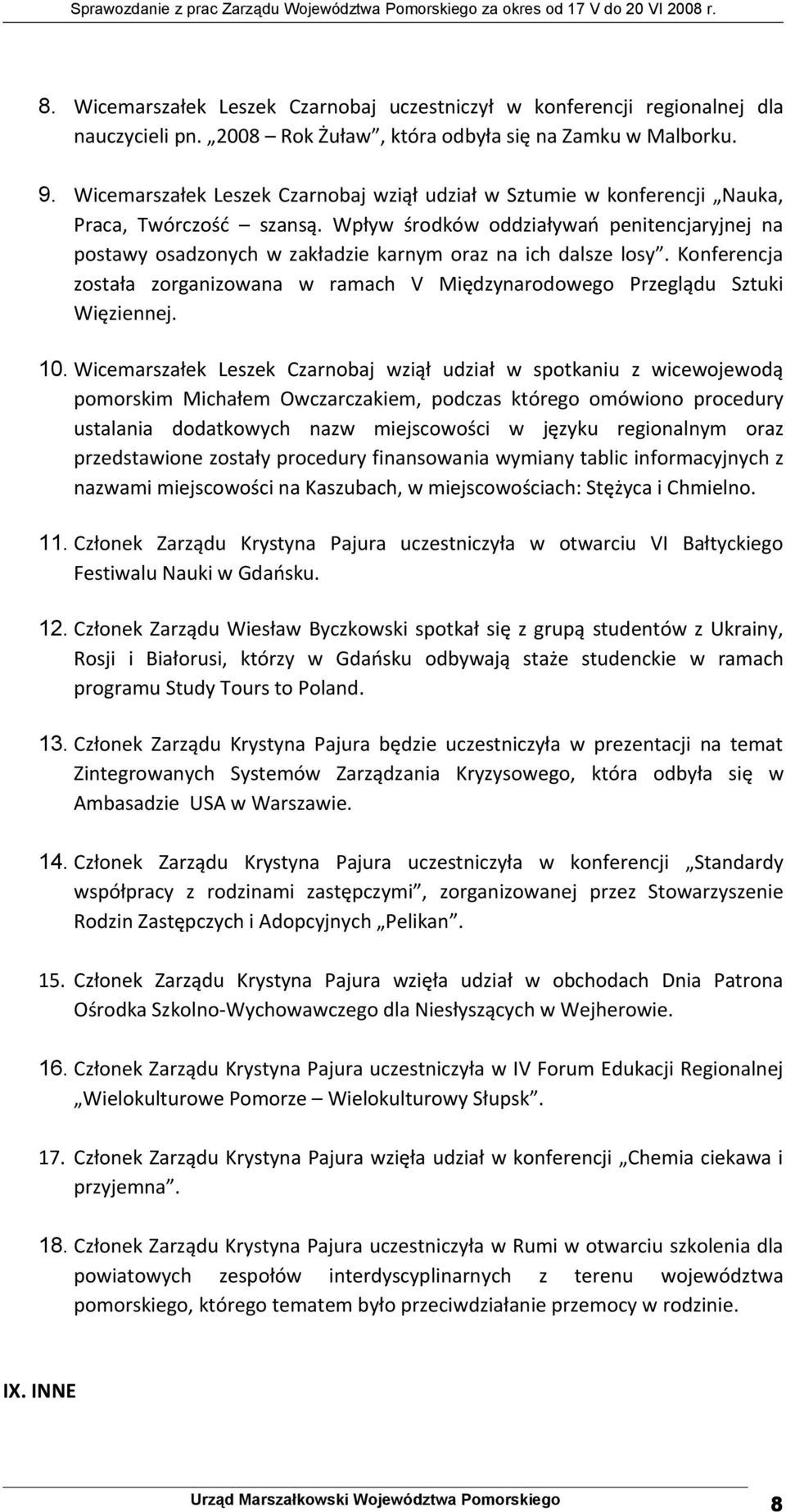 Sprawozdanie z prac Zarządu Województwa Pomorskiego za okres od 17 V do 20 VI 2008 r.

8. Wicemarszałek Leszek Czarnobaj uczestniczył w konferencji regionalnej dla nauczycieli pn. „2008 – Rok Żuław”, która odbyła się na Zamku w Malborku.

9. Wicemarszałek Leszek Czarnobaj wziął udział w Sztumie w konferencji „Nauka, Praca, Twórczość – szansą. Wpływ środków oddziaływań penitencjaryjnej na postawy osadzonych w zakładzie karnym oraz na ich dalsze losy”. Konferencja została zorganizowana w ramach V Międzynarodowego Przeglądu Sztuki Więziennej.

10. Wicemarszałek Leszek Czarnobaj wziął udział w spotkaniu z wicewojewodą pomorskim Michałem Owczarczakiem, podczas którego omówiono procedury ustalania dodatkowych nazw miejscowości w języku regionalnym oraz przedstawione zostały procedury finansowania wymiany tablic informacyjnych z nazwami miejscowości na Kaszubach, w miejscowościach: Stężyca i Chmielno.

11. Członek Zarządu Krystyna Pajura uczestniczyła w otwarciu VI Bałtyckiego Festiwalu Nauki w Gdańsku.

12. Członek Zarządu Wiesław Byczkowski spotkał się z grupą studentów z Ukrainy, Rosji i Białorusi, którzy w Gdańsku odbywają staże studenckie w ramach programu Study Tours to Poland.

13. Członek Zarządu Krystyna Pajura będzie uczestniczyła w prezentacji na temat Zintegrowanych Systemów Zarządzania Kryzysowego, która odbyła się w Ambasadzie USA w Warszawie.

14. Członek Zarządu Krystyna Pajura uczestniczyła w konferencji „Standardy współpracy z rodzinami zastępczymi”, zorganizowanej przez Stowarzyszenie Rodzin Zastępczych i Adopcyjnych „Pelikan”.

15. Członek Zarządu Krystyna Pajura wzięła udział w obchodach Dnia Patrona Ośrodka Szkolno-Wychowawczego dla Niesłyszących w Wejherowie.

16. Członek Zarządu Krystyna Pajura uczestniczyła w IV Forum Edukacji Regionalnej „Wielokulturowe Pomorze – Wielokulturowy Słupsk”.

17. Członek Zarządu Krystyna Pajura wzięła udział w konferencji „Chemia ciekawa i przyjemna”.

18. Członek Zarządu Krystyna Pajura uczestniczyła w Rumi w otwarciu szkolenia dla powiatowych zespołów interdyscyplinarnych z terenu województwa pomorskiego, którego tematem było przeciwdziałanie przemocy w rodzinie.

IX. INNE

Urząd Marszałkowski Województwa Pomorskiego 8